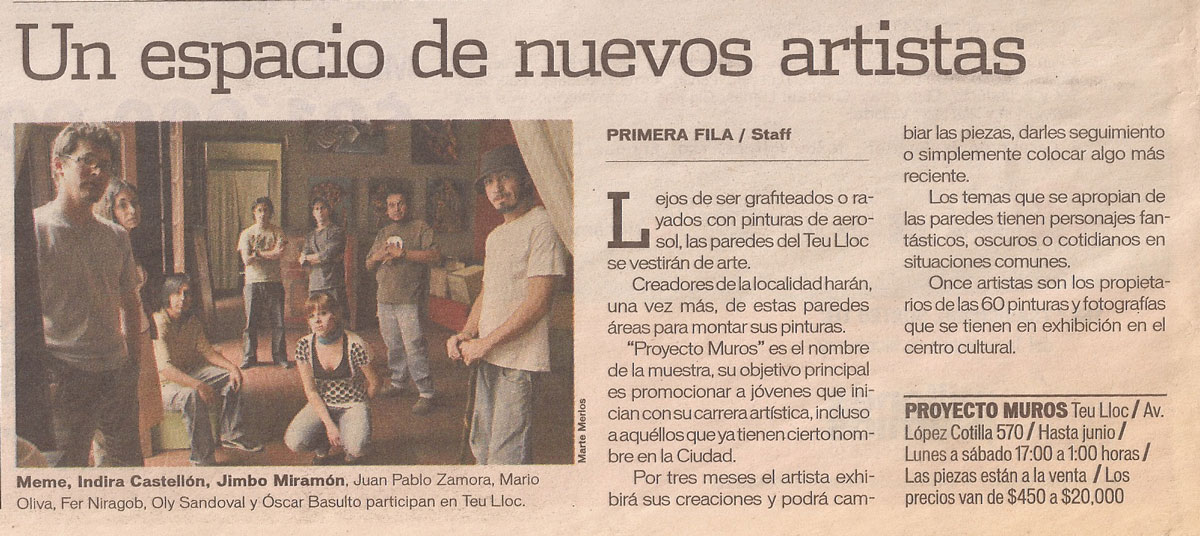 Un espacio de nuevos artistas

Marte Merlos

Meme, Indira Castellón, Jimbo Miramón, Juan Pablo Zamora, Mario Oliva, Fer Niragob, Oly Sandoval y Óscar Basulto participan en Teu Lloc.

PRIMERA FILA / Staff

Lejos de ser grafiteados o rayados con pinturas de aerosol, las paredes del Teu Lloc se vestirán de arte.

Creadores de la localidad harán, una vez más, de estas paredes áreas para montar sus pinturas.

"Proyecto Muros" es el nombre de la muestra, su objetivo principal es promocionar a jóvenes que inician con su carrera artística, incluso a aquéllos que ya tienen cierto nombre en la Ciudad.

Por tres meses el artista exhibirá sus creaciones y podrá cambiar las piezas, darles seguimiento o simplemente colocar algo más reciente.

Los temas que se apropian de las paredes tienen personajes fantásticos, oscuros o cotidianos en situaciones comunes.

Once artistas son los propietarios de las 60 pinturas y fotografías que se tienen en exhibición en el centro cultural.

PROYECTO MUROS Teu Lloc / Av. López Cotilla 570 / Hasta junio / Lunes a sábado 17:00 a 1:00 horas / Las piezas están a la venta / Los precios van de $450 a $20,000